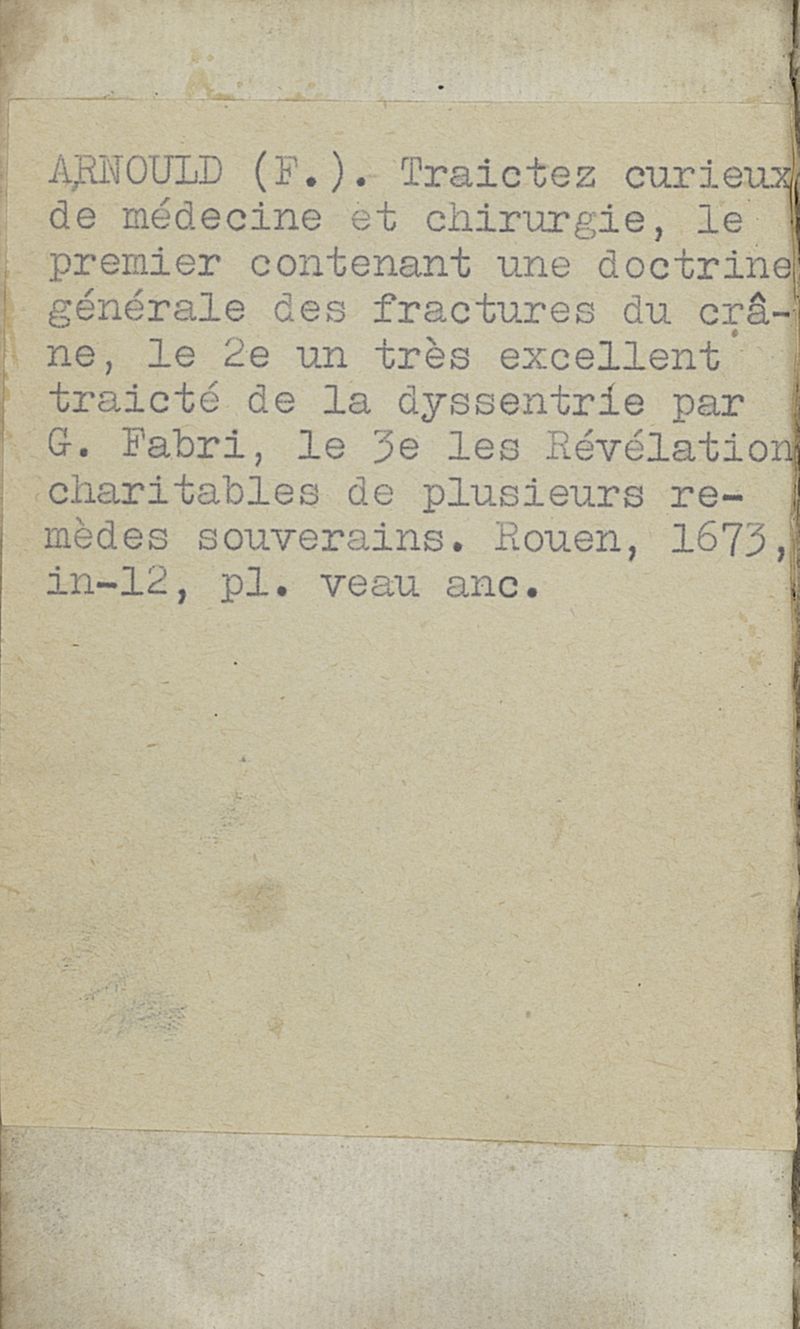 ARNOULD (F.). Traictez curieux de médecine et chirurgie, le premier contenant une doctrine générale des fractures du crâne, le 2e un très excellent traicté de la dyssentrie par G. Fabri, le 3e les Révélation charitables de plusieurs remèdes souverains. Rouen, 1673, in-12, pl. veau anc.